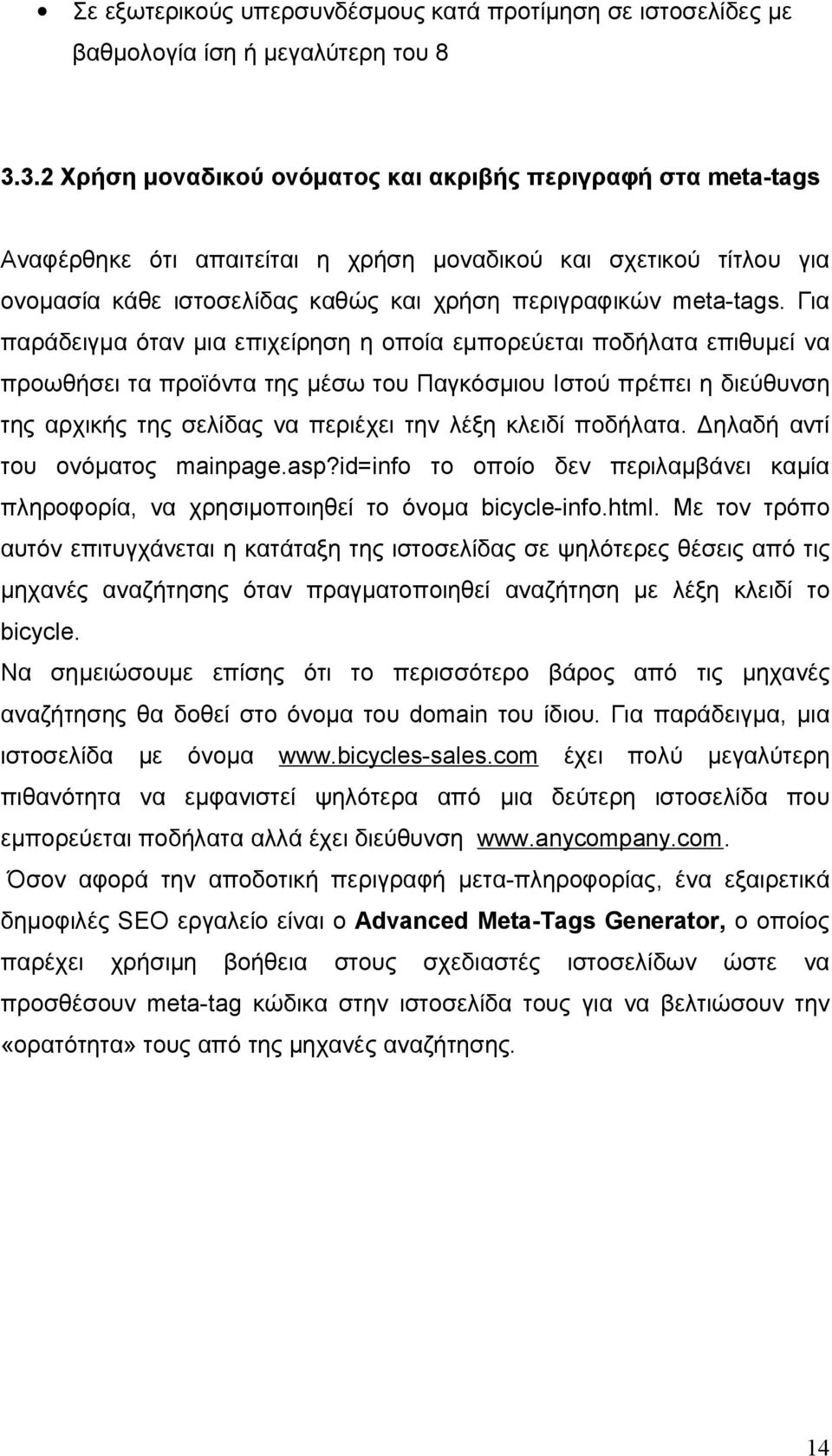 • Σε εξωτερικούς υπερσυνδέσμους κατά προτίμηση σε ιστοσελίδες με βαθμολογία ίση ή μεγαλύτερη του 8

3.3.2 Χρήση μοναδικού ονόματος και ακριβής περιγραφή στα meta-tags

Αναφέρθηκε ότι απαιτείται η χρήση μοναδικού και σχετικού τίτλου για ονομασία κάθε ιστοσελίδας καθώς και χρήση περιγραφικών meta-tags. Για παράδειγμα όταν μια επιχείρηση η οποία εμπορεύεται ποδήλατα επιθυμεί να προωθήσει τα προϊόντα της μέσω του Παγκόσμιου Ιστού πρέπει η διεύθυνση της αρχικής της σελίδας να περιέχει την λέξη κλειδί ποδήλατα. Δηλαδή αντί του ονόματος mainpage.asp?id=info το οποίο δεν περιλαμβάνει καμία πληροφορία, να χρησιμοποιηθεί το όνομα bicycle-info.html. Με τον τρόπο αυτόν επιτυγχάνεται η κατάταξη της ιστοσελίδας σε ψηλότερες θέσεις από τις μηχανές αναζήτησης όταν πραγματοποιηθεί αναζήτηση με λέξη κλειδί το bicycle.
Να σημειώσουμε επίσης ότι το περισσότερο βάρος από τις μηχανές αναζήτησης θα δοθεί στο όνομα του domain του ίδιου. Για παράδειγμα, μια ιστοσελίδα με όνομα www.bicycles-sales.com έχει πολύ μεγαλύτερη πιθανότητα να εμφανιστεί ψηλότερα από μια δεύτερη ιστοσελίδα που εμπορεύεται ποδήλατα αλλά έχει διεύθυνση www.anycompany.com.
Όσον αφορά την αποδοτική περιγραφή μετα-πληροφορίας, ένα εξαιρετικά δημοφιλές SEO εργαλείο είναι ο Advanced Meta-Tags Generator, ο οποίος παρέχει χρήσιμη βοήθεια στους σχεδιαστές ιστοσελίδων ώστε να προσθέσουν meta-tag κώδικα στην ιστοσελίδα τους για να βελτιώσουν την «ορατότητα» τους από της μηχανές αναζήτησης.

14